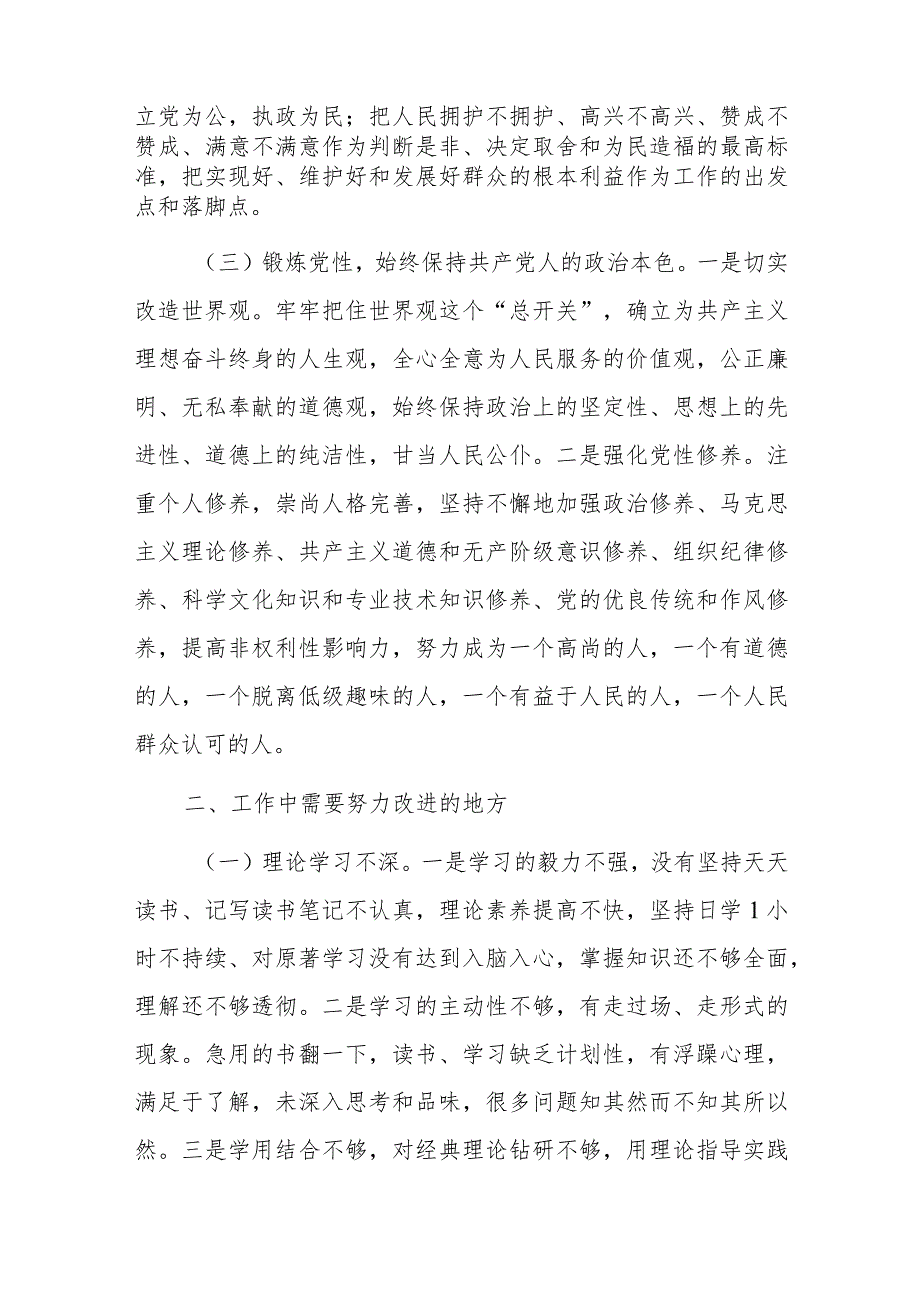 立党为公，执政为民；把人民拥护不拥护、高兴不高兴、赞成不赞成、满意不满意作为判断是非、决定取舍和为民造福的最高标准，把实现好、维护好和发展好群众的根本利益作为工作的出发点和落脚点。

（三）锻炼党性，始终保持共产党人的政治本色。一是切实改造世界观。牢牢把住世界观这个“总开关”，确立为共产主义理想奋斗终身的人生观，全心全意为人民服务的价值观，公正廉明、无私奉献的道德观，始终保持政治上的坚定性、思想上的先进性、道德上的纯洁性，甘当人民公仆。二是强化党性修养。注重个人修养，崇尚人格完善，坚持不懈地加强政治修养、马克思主义理论修养、共产主义道德和无产阶级意识修养、组织纪律修养、科学文化知识和专业技术知识修养、党的优良传统和作风修养，提高非权利性影响力，努力成为一个高尚的人，一个有道德的人，一个脱离低级趣味的人，一个有益于人民的人，一个人民群众认可的人。

二、工作中需要努力改进的地方

（一）理论学习不深。一是学习的毅力不强，没有坚持天天读书、记写读书笔记不认真，理论素养提高不快，坚持日学1小时不持续、对原著学习没有达到入脑入心，掌握知识还不够全面，理解还不够透彻。二是学习的主动性不够，有走过场、走形式的现象。急用的书翻一下，读书、学习缺乏计划性，有浮躁心理，满足于了解，未深入思考和品味，很多问题知其然而不知其所以然。三是学用结合不够，对经典理论钻研不够，用理论指导实践